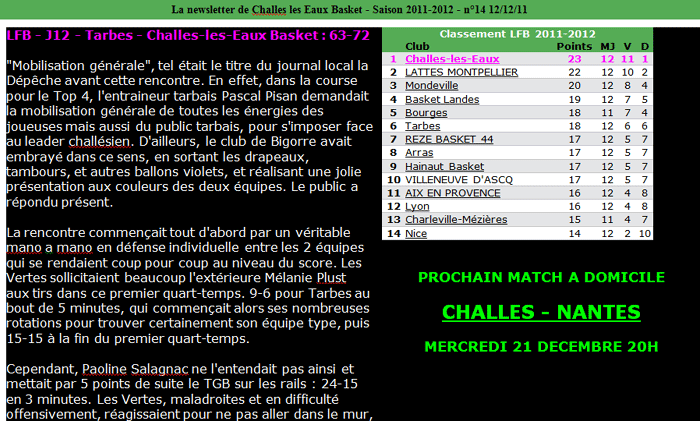 La newsletter de Challes les Eaux Basket - Saison 2011-2012 - n°14 12/12/11

LFB - J12 - Tarbes - Challes-les-Eaux Basket : 63-72

"Mobilisation générale", tel était le titre du journal local la Dépêche avant cette rencontre. En effet, dans la course pour le Top 4, l'entraineur tarbais Pascal Pisan demandait la mobilisation générale de toutes les énergies des joueuses mais aussi du public tarbais, pour s'imposer face au leader challésien. D'ailleurs, le club de Bigorre avait embrayé dans ce sens, en sortant les drapeaux, tambours, et autres ballons violets, et réalisant une jolie présentation aux couleurs des deux équipes. Le public a répondu présent.

La rencontre commençait tout d'abord par un véritable mano a mano en défense individuelle entre les 2 équipes qui se rendaient coup pour coup au niveau du score. Les Vertes sollicitaient beaucoup l'extérieure Mélanie Plust aux tirs dans ce premier quart-temps. 9-6 pour Tarbes au bout de 5 minutes, qui commençait alors ses nombreuses rotations pour trouver certainement son équipe type, puis 15-15 à la fin du premier quart-temps.

Cependant, Paoline Salagnac ne l'entendait pas ainsi et mettait par 5 points de suite le TGB sur les rails : 24-15 en 3 minutes. Les Vertes, maladroites et en difficulté offensivement, réagissaient pour ne pas aller dans le mur,

Classement LFB 2011-2012

| | Club | Points | MJ | V | D |
|---|---|---|---|---|---|
| 1 | Challes-les-Eaux | 23 | 12 | 11 | 1 |
| 2 | LATTES MONTPELLIER | 22 | 12 | 10 | 2 |
| 3 | Mondeville | 20 | 12 | 8 | 4 |
| 4 | Basket Landes | 19 | 12 | 7 | 5 |
| 5 | Bourges | 18 | 11 | 7 | 4 |
| 6 | Tarbes | 18 | 12 | 6 | 6 |
| 7 | REZE BASKET 44 | 17 | 12 | 5 | 7 |
| 8 | Arras | 17 | 12 | 5 | 7 |
| 9 | Hainaut Basket | 17 | 12 | 5 | 7 |
| 10 | VILLENEUVE D'ASCQ | 17 | 12 | 5 | 7 |
| 11 | AIX EN PROVENCE | 16 | 12 | 4 | 8 |
| 12 | Lyon | 16 | 12 | 4 | 8 |
| 13 | Charleville-Mézières | 15 | 11 | 4 | 7 |
| 14 | Nice | 14 | 12 | 2 | 10 |

PROCHAIN MATCH A DOMICILE

CHALLES - NANTES

MERCREDI 21 DECEMBRE 20H